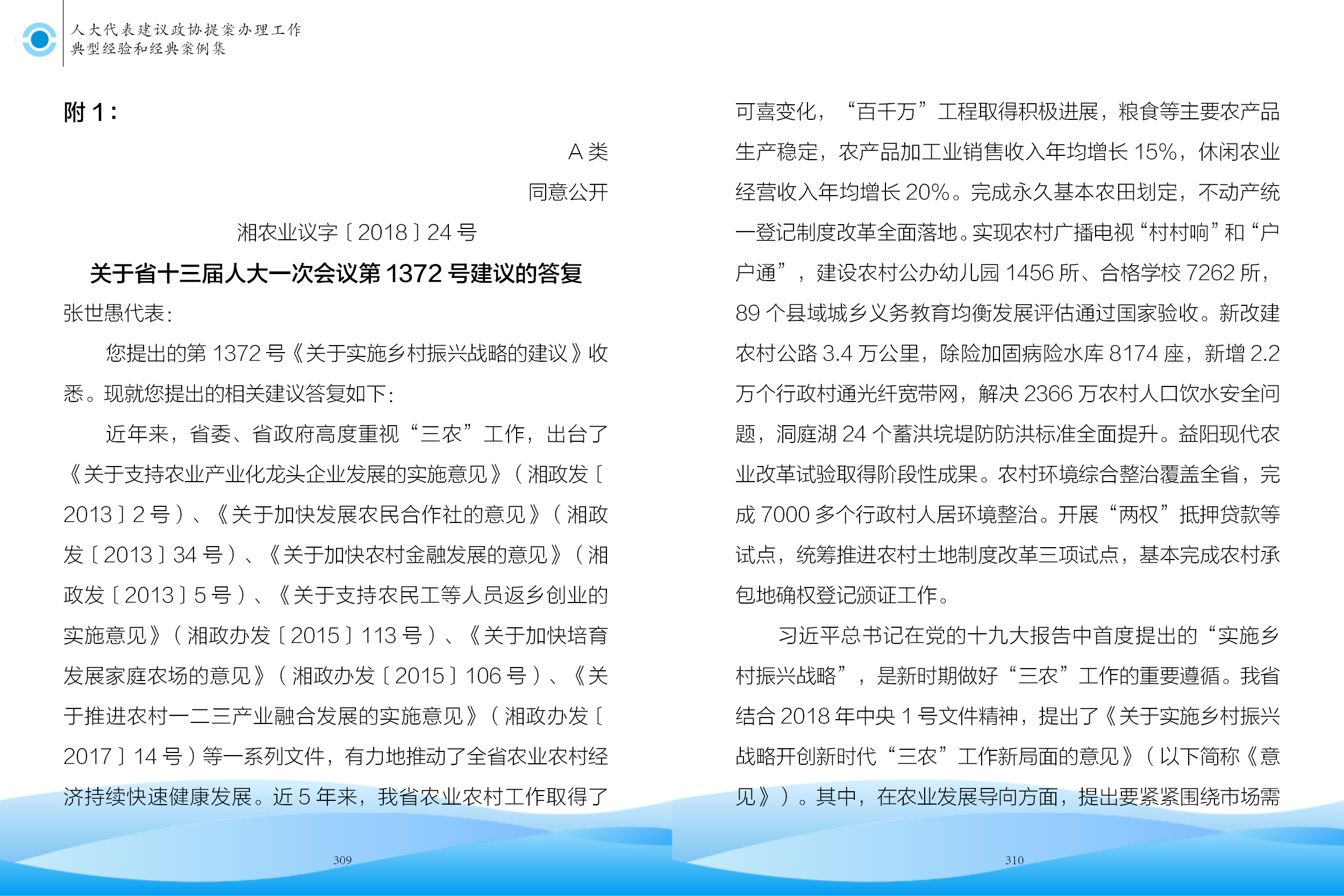 人大代表建议政协提案办理工作
典型经验和经典案例集

附1:

A类

同意公开

湘农业议字〔2018〕24号

关于省十三届人大一次会议第1372号建议的答复

张世愚代表:

您提出的第1372号《关于实施乡村振兴战略的建议》收悉。现就您提出的相关建议答复如下:

近年来,省委、省政府高度重视“三农”工作,出台了《关于支持农业产业化龙头企业发展的实施意见》(湘政发〔2013〕2号)、《关于加快发展农民合作社的意见》(湘政发〔2013〕34号)、《关于加快农村金融发展的意见》(湘政发〔2013〕5号)、《关于支持农民工等人员返乡创业的实施意见》(湘政办发〔2015〕113号)、《关于加快培育发展家庭农场的意见》(湘政办发〔2015〕106号)、《关于推进农村一二三产业融合发展的实施意见》(湘政办发〔2017〕14号)等一系列文件,有力地推动了全省农业农村经济持续快速健康发展。近5年来,我省农业农村工作取得了

309

可喜变化,“百千万”工程取得积极进展,粮食等主要农产品生产稳定,农产品加工业销售收入年均增长15%,休闲农业经营收入年均增长20%。完成永久基本农田划定,不动产统一登记制度改革全面落地。实现农村广播电视“村村响”和“户户通”,建设农村公办幼儿园1456所、合格学校7262所,89个县域城乡义务教育均衡发展评估通过国家验收。新改建农村公路3.4万公里,除险加固病险水库8174座,新增2.2万个行政村通光纤宽带网,解决2366万农村人口饮水安全问题,洞庭湖24个蓄洪垸堤防防洪标准全面提升。益阳现代农业改革试验取得阶段性成果。农村环境综合整治覆盖全省,完成7000多个行政村人居环境整治。开展“两权”抵押贷款等试点,统筹推进农村土地制度改革三项试点,基本完成农村承包地确权登记颁证工作。

习近平总书记在党的十九大报告中首度提出的“实施乡村振兴战略”,是新时期做好“三农”工作的重要遵循。我省结合2018年中央1号文件精神,提出了《关于实施乡村振兴战略开创新时代“三农”工作新局面的意见》(以下简称《意见》)。其中,在农业发展导向方面,提出要紧紧围绕市场需

310